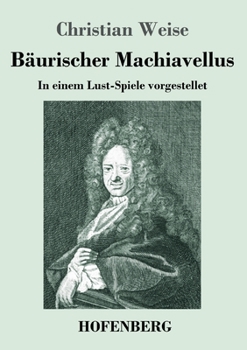 Christian Weise

Bäurischer Machiavellus

In einem Lust-Spiele vorgestellet

HOFENBERG